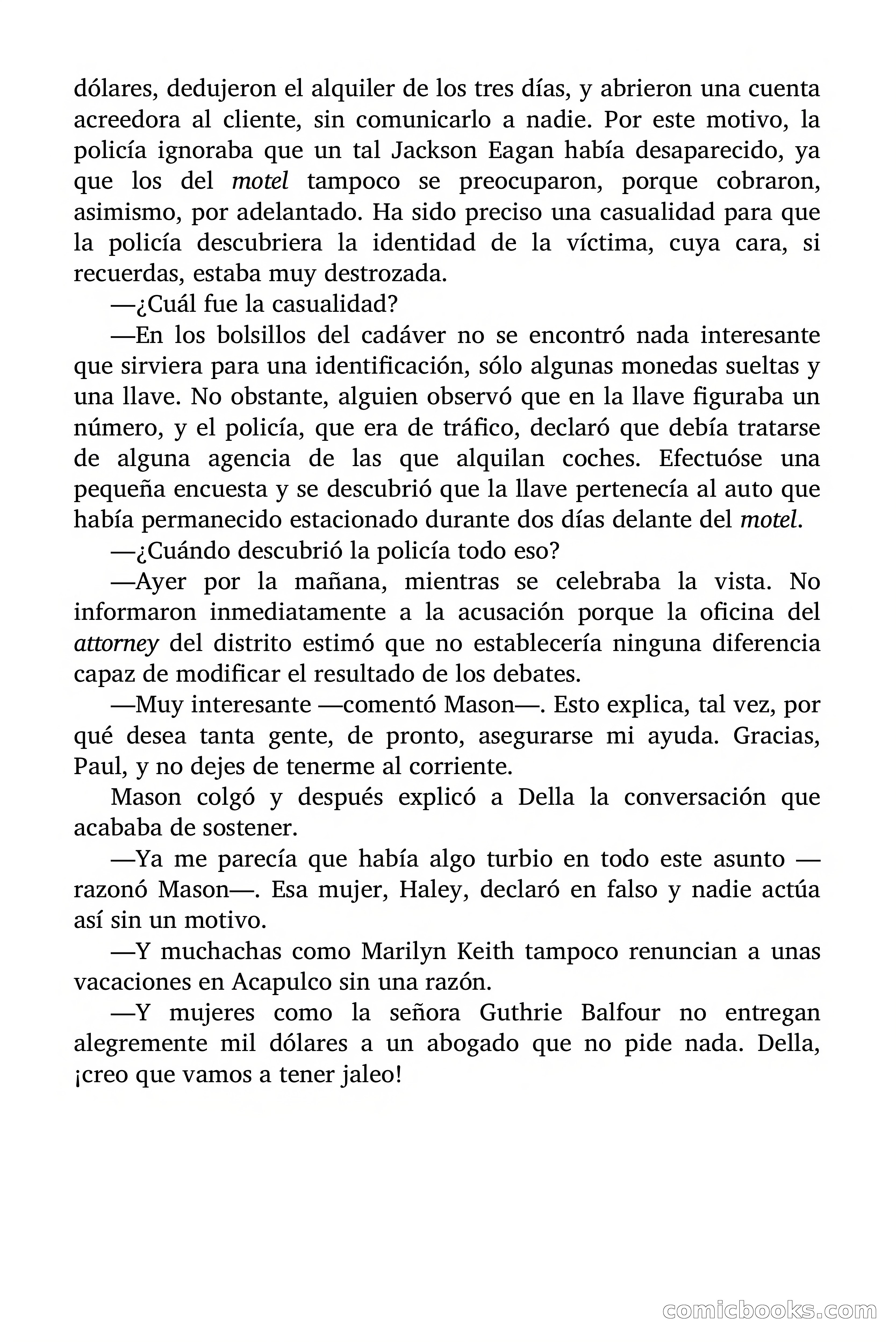 dólares, dedujeron el alquiler de los tres días, y abrieron una cuenta acreedora al cliente, sin comunicarlo a nadie. Por este motivo, la policía ignoraba que un tal Jackson Eagan había desaparecido, ya que los del motel tampoco se preocuparon, porque cobraron, asimismo, por adelantado. Ha sido preciso una casualidad para que la policía descubriera la identidad de la víctima, cuya cara, si recuerdas, estaba muy destrozada.

—¿Cuál fue la casualidad?

—En los bolsillos del cadáver no se encontró nada interesante que sirviera para una identificación, sólo algunas monedas sueltas y una llave. No obstante, alguien observó que en la llave figuraba un número, y el policía, que era de tráfico, declaró que debía tratarse de alguna agencia de las que alquilan coches. Efectuóse una pequeña encuesta y se descubrió que la llave pertenecía al auto que había permanecido estacionado durante dos días delante del motel.

—¿Cuándo descubrió la policía todo eso?

—Ayer por la mañana, mientras se celebraba la vista. No informaron inmediatamente a la acusación porque la oficina del attorney del distrito estimó que no establecería ninguna diferencia capaz de modificar el resultado de los debates.

—Muy interesante —comentó Mason—. Esto explica, tal vez, por qué desea tanta gente, de pronto, asegurarse mi ayuda. Gracias, Paul, y no dejes de tenerme al corriente.

Mason colgó y después explicó a Della la conversación que acababa de sostener.

—Ya me parecía que había algo turbio en todo este asunto —razonó Mason—. Esa mujer, Haley, declaró en falso y nadie actúa así sin un motivo.

—Y muchachas como Marilyn Keith tampoco renuncian a unas vacaciones en Acapulco sin una razón.

—Y mujeres como la señora Guthrie Balfour no entregan alegremente mil dólares a un abogado que no pide nada. Della, ¡creo que vamos a tener jaleo!

comicbooks.com